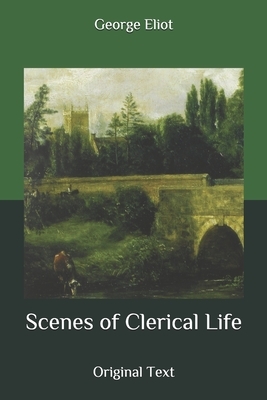 George Eliot

Scenes of Clerical Life

Original Text